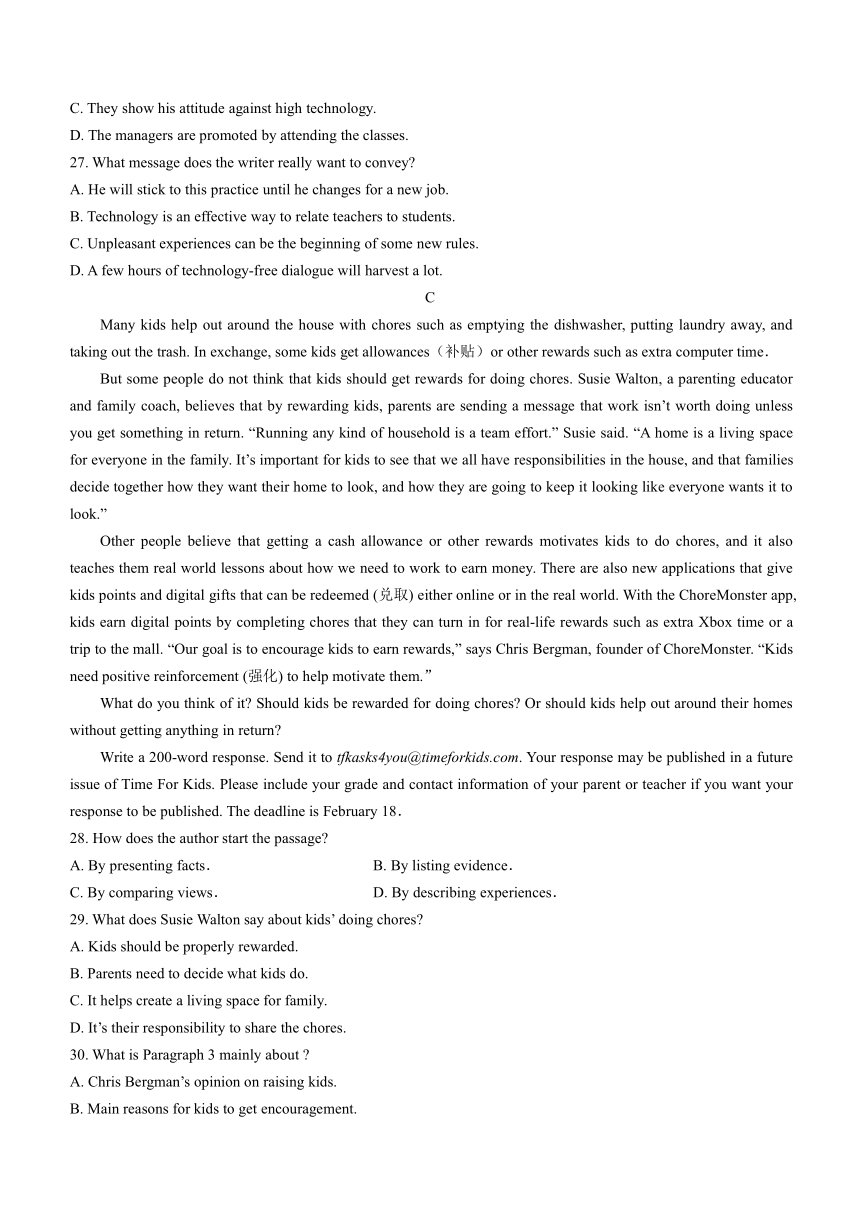 C. They show his attitude against high technology.
D. The managers are promoted by attending the classes.
27. What message does the writer really want to convey?
A. He will stick to this practice until he changes for a new job.
B. Technology is an effective way to relate teachers to students.
C. Unpleasant experiences can be the beginning of some new rules.
D. A few hours of technology-free dialogue will harvest a lot.

C

Many kids help out around the house with chores such as emptying the dishwasher, putting laundry away, and taking out the trash. In exchange, some kids get allowances（补贴）or other rewards such as extra computer time.

But some people do not think that kids should get rewards for doing chores. Susie Walton, a parenting educator and family coach, believes that by rewarding kids, parents are sending a message that work isn't worth doing unless you get something in return. "Running any kind of household is a team effort." Susie said. "A home is a living space for everyone in the family. It's important for kids to see that we all have responsibilities in the house, and that families decide together how they want their home to look, and how they are going to keep it looking like everyone wants it to look."

Other people believe that getting a cash allowance or other rewards motivates kids to do chores, and it also teaches them real world lessons about how we need to work to earn money. There are also new applications that give kids points and digital gifts that can be redeemed (兑取) either online or in the real world. With the ChoreMonster app, kids earn digital points by completing chores that they can turn in for real-life rewards such as extra Xbox time or a trip to the mall. "Our goal is to encourage kids to earn rewards," says Chris Bergman, founder of ChoreMonster. "Kids need positive reinforcement (强化) to help motivate them."

What do you think of it? Should kids be rewarded for doing chores? Or should kids help out around their homes without getting anything in return?

Write a 200-word response. Send it to tfkasks4you@timeforkids.com. Your response may be published in a future issue of Time For Kids. Please include your grade and contact information of your parent or teacher if you want your response to be published. The deadline is February 18.

28. How does the author start the passage?
A. By presenting facts.
B. By listing evidence.
C. By comparing views.
D. By describing experiences.
29. What does Susie Walton say about kids' doing chores?
A. Kids should be properly rewarded.
B. Parents need to decide what kids do.
C. It helps create a living space for family.
D. It's their responsibility to share the chores.
30. What is Paragraph 3 mainly about ?
A. Chris Bergman's opinion on raising kids.
B. Main reasons for kids to get encouragement.